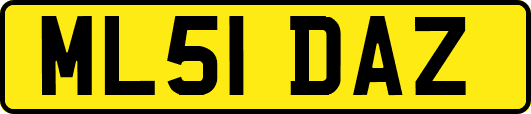 ML51 DAZ